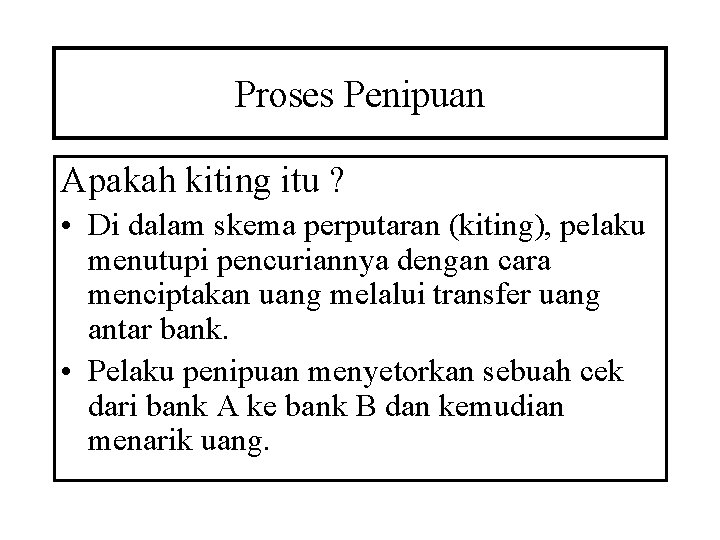 Proses Penipuan

Apakah kiting itu ?

• Di dalam skema perputaran (kiting), pelaku menutupi pencuriannya dengan cara menciptakan uang melalui transfer uang antar bank.

• Pelaku penipuan menyetorkan sebuah cek dari bank A ke bank B dan kemudian menarik uang.